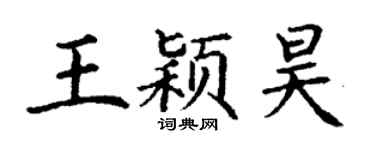 王颖昊

词典网